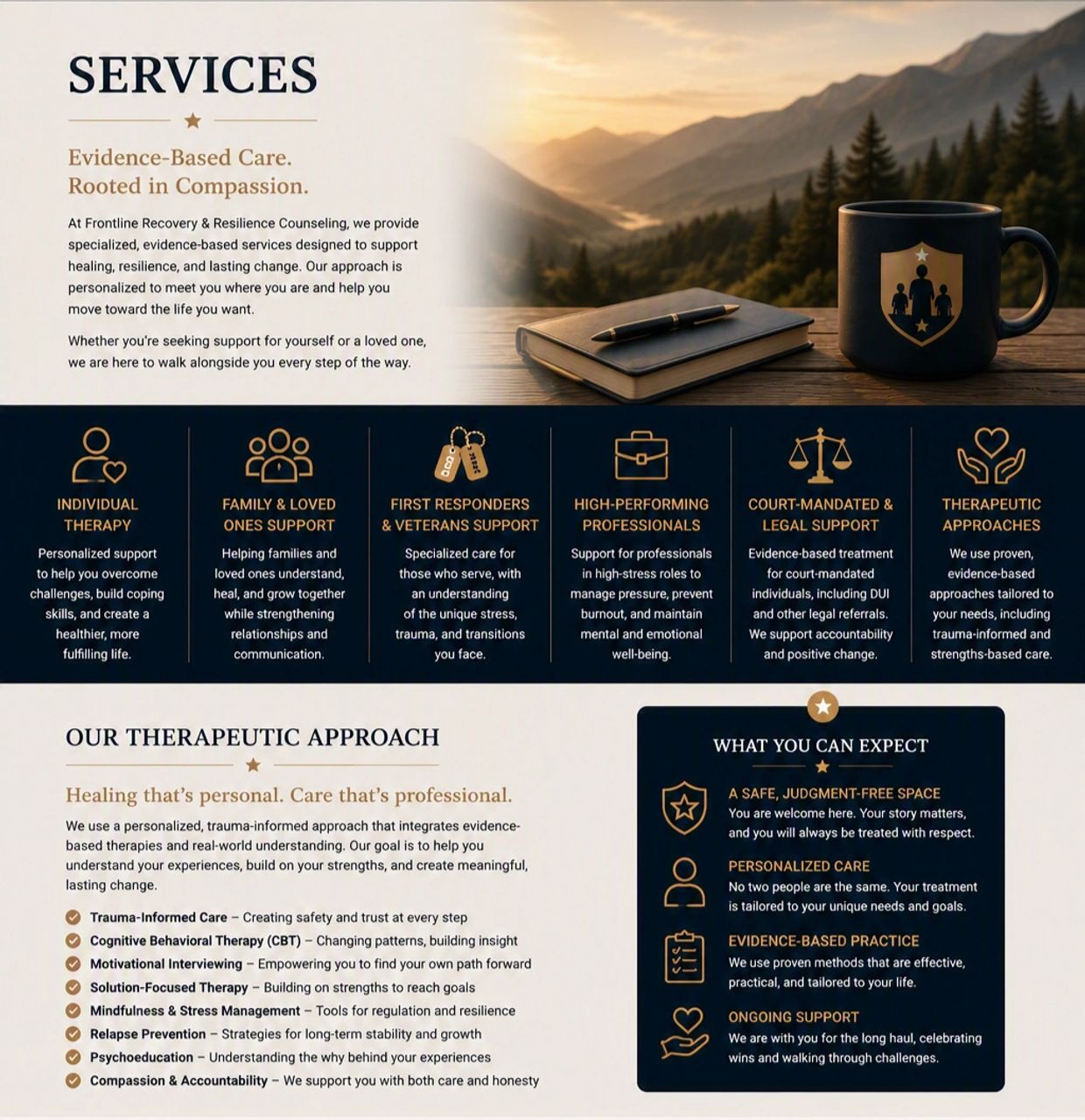 SERVICES

Evidence-Based Care.
Rooted in Compassion.

At Frontline Recovery & Resilience Counseling, we provide specialized, evidence-based services designed to support healing, resilience, and lasting change. Our approach is personalized to meet you where you are and help you move toward the life you want.

Whether you're seeking support for yourself or a loved one, we are here to walk alongside you every step of the way.

INDIVIDUAL THERAPY

Personalized support to help you overcome challenges, build coping skills, and create a healthier, more fulfilling life.

FAMILY & LOVED ONES SUPPORT

Helping families and loved ones understand, heal, and grow together while strengthening relationships and communication.

FIRST RESPONDERS & VETERANS SUPPORT

Specialized care for those who serve, with an understanding of the unique stress, trauma, and transitions you face.

HIGH-PERFORMING PROFESSIONALS

Support for professionals in high-stress roles to manage pressure, prevent burnout, and maintain mental and emotional well-being.

COURT-MANDATED & LEGAL SUPPORT

Evidence-based treatment for court-mandated individuals, including DUI and other legal referrals. We support accountability and positive change.

THERAPEUTIC APPROACHES

We use proven, evidence-based approaches tailored to your needs, including trauma-informed and strengths-based care.

OUR THERAPEUTIC APPROACH

Healing that's personal. Care that's professional.

We use a personalized, trauma-informed approach that integrates evidence-based therapies and real-world understanding. Our goal is to help you understand your experiences, build on your strengths, and create meaningful, lasting change.

Trauma-Informed Care – Creating safety and trust at every step
Cognitive Behavioral Therapy (CBT) – Changing patterns, building insight
Motivational Interviewing – Empowering you to find your own path forward
Solution-Focused Therapy – Building on strengths to reach goals
Mindfulness & Stress Management – Tools for regulation and resilience
Relapse Prevention – Strategies for long-term stability and growth
Psychoeducation – Understanding the why behind your experiences
Compassion & Accountability – We support you with both care and honesty

WHAT YOU CAN EXPECT

A SAFE, JUDGMENT-FREE SPACE
You are welcome here. Your story matters, and you will always be treated with respect.

PERSONALIZED CARE
No two people are the same. Your treatment is tailored to your unique needs and goals.

EVIDENCE-BASED PRACTICE
We use proven methods that are effective, practical, and tailored to your life.

ONGOING SUPPORT
We are with you for the long haul, celebrating wins and walking through challenges.